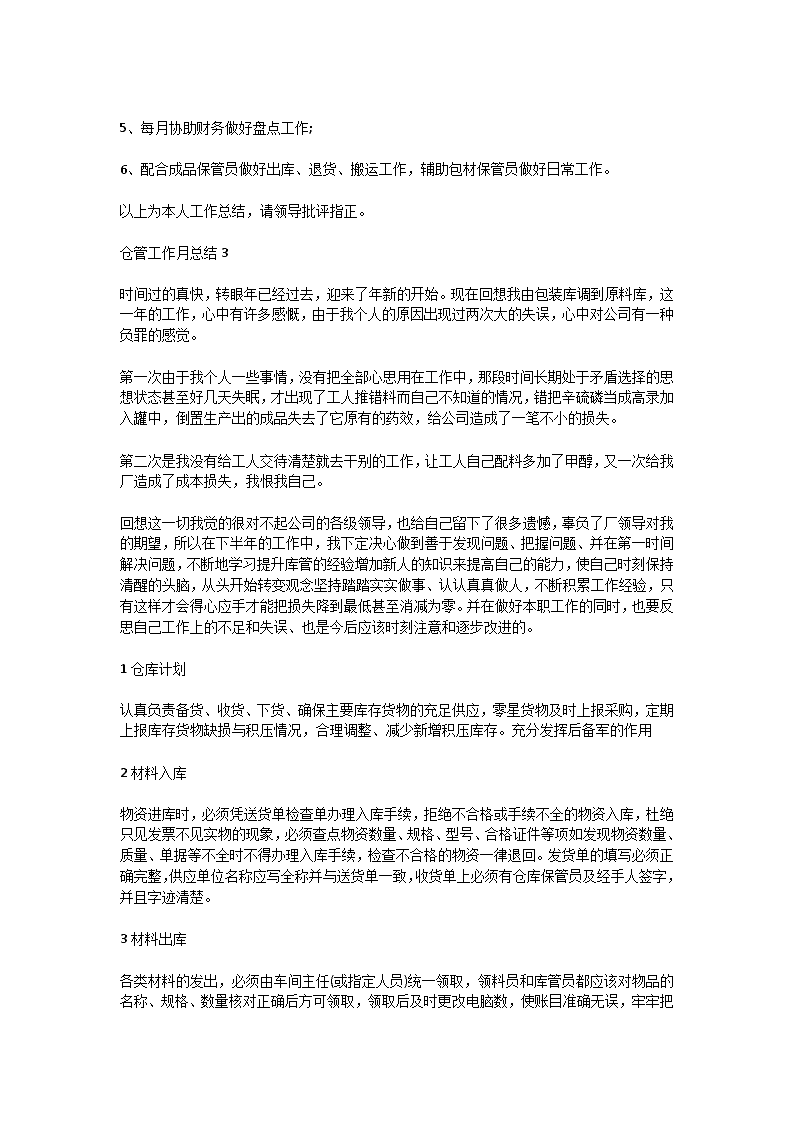 5、每月协助财务做好盘点工作;

6、配合成品保管员做好出库、退货、搬运工作，辅助包材保管员做好日常工作。

以上为本人工作总结，请领导批评指正。

仓管工作月总结 3

时间过的真快，转眼年已经过去，迎来了年新的开始。现在回想我由包装库调到原料库，这一年的工作，心中有许多感慨，由于我个人的原因出现过两次大的失误，心中对公司有一种负罪的感觉。

第一次由于我个人一些事情，没有把全部心思用在工作中，那段时间长期处于矛盾选择的思想状态甚至好几天失眠，才出现了工人推错料而自己不知道的情况，错把辛硫磷当成高录加入罐中，倒置生产出的成品失去了它原有的药效，给公司造成了一笔不小的损失。

第二次是我没有给工人交待清楚就去干别的工作，让工人自己配料多加了甲醇，又一次给我厂造成了成本损失，我恨我自己。

回想这一切我觉的很对不起公司的各级领导，也给自己留下了很多遗憾，辜负了厂领导对我的期望，所以在下半年的工作中，我下定决心做到善于发现问题、把握问题、并在第一时间解决问题，不断地学习提升库管的经验增加新人的知识来提高自己的能力，使自己时刻保持清醒的头脑，从头开始转变观念坚持踏踏实实做事、认认真真做人，不断积累工作经验，只有这样才会得心应手才能把损失降到最低甚至消减为零。并在做好本职工作的同时，也要反思自己工作上的不足和失误、也是今后应该时刻注意和逐步改进的。

1 仓库计划

认真负责备货、收货、下货、确保主要库存货物的充足供应，零星货物及时上报采购，定期上报库存货物缺损与积压情况，合理调整、减少新增积压库存。充分发挥后备军的作用

2 材料入库

物资进库时，必须凭送货单检查单办理入库手续，拒绝不合格或手续不全的物资入库，杜绝只见发票不见实物的现象，必须查点物资数量、规格、型号、合格证件等项如发现物资数量、质量、单据等不全时不得办理入库手续，检查不合格的物资一律退回。发货单的填写必须正确完整，供应单位名称应写全称并与送货单一致，收货单上必须有仓库保管员及经手人签字，并且字迹清楚。

3 材料出库

各类材料的发出，必须由车间主任(或指定人员)统一领取，领料员和库管员都应该对物品的名称、规格、数量核对正确后方可领取，领取后及时更改电脑数，使账目准确无误，牢牢把